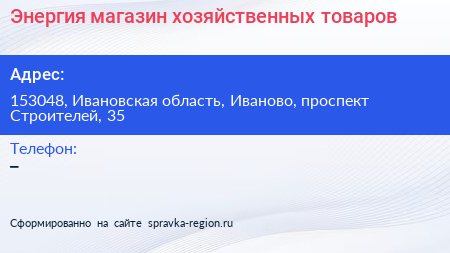 Энергия магазин хозяйственных товаров

Адрес:

153048, Ивановская область, Иваново, проспект Строителей, 35

Телефон:

–

Сформированно на сайте spravka-region.ru